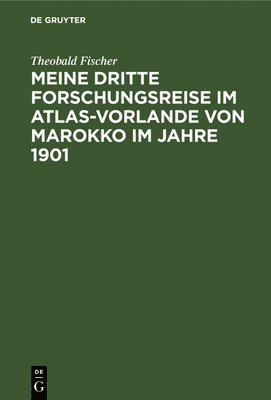 DE GRUYTER

Theobald Fischer

MEINE DRITTE FORSCHUNGSREISE IM ATLAS-VORLANDE VON MAROKKO IM JAHRE 1901

DE
G